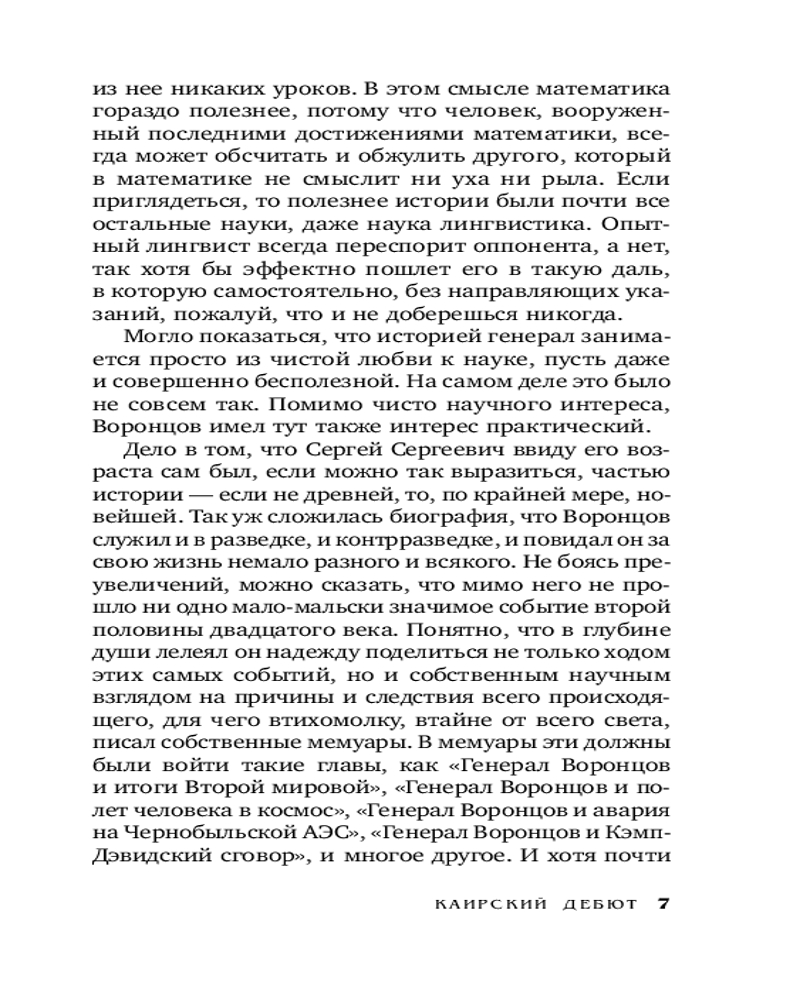 из нее никаких уроков. В этом смысле математика гораздо полезнее, потому что человек, вооруженный последними достижениями математики, всегда может обсчитать и обжулить другого, который в математике не смыслит ни уха ни рыла. Если приглядеться, то полезнее истории были почти все остальные науки, даже наука лингвистика. Опытный лингвист всегда переспорит оппонента, а нет, так хотя бы эффектно пошлет его в такую даль, в которую самостоятельно, без направляющих указаний, пожалуй, что и не доберешься никогда.

Могло показаться, что историей генерал занимается просто из чистой любви к науке, пусть даже и совершенно бесполезной. На самом деле это было не совсем так. Помимо чисто научного интереса, Воронцов имел тут также интерес практический.

Дело в том, что Сергей Сергеевич ввиду его возраста сам был, если можно так выразиться, частью истории — если не древней, то, по крайней мере, новейшей. Так уж сложилась биография, что Воронцов служил и в разведке, и контрразведке, и повидал он за свою жизнь немало разного и всякого. Не боясь преувеличений, можно сказать, что мимо него не прошло ни одно мало-мальски значимое событие второй половины двадцатого века. Понятно, что в глубине души лелеял он надежду поделиться не только ходом этих самых событий, но и собственным научным взглядом на причины и следствия всего происходящего, для чего втихомолку, втайне от всего света, писал собственные мемуары. В мемуары эти должны были войти такие главы, как «Генерал Воронцов и итоги Второй мировой», «Генерал Воронцов и полет человека в космос», «Генерал Воронцов и авария на Чернобыльской АЭС», «Генерал Воронцов и Кэмп-Дэвидский сговор», и многое другое. И хотя почти

КАИРСКИЙ ДЕБЮТ 7